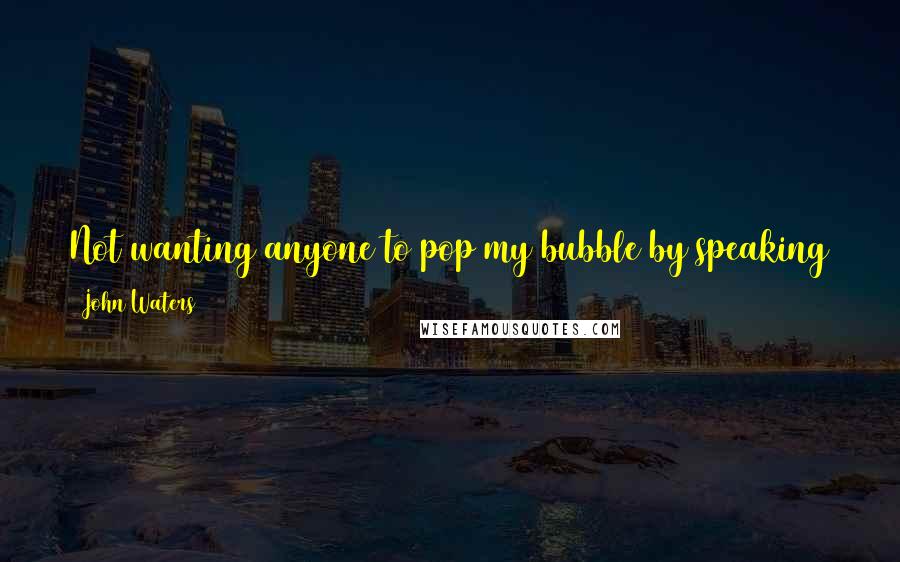 Not wanting anyone to pop my bubble by speaking

John Waters

WISEFAMOUSQUOTES.COM